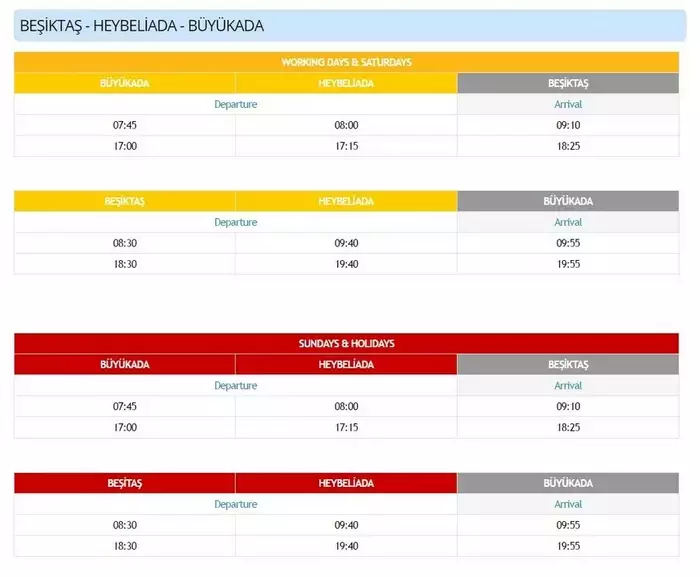 BEŞİKTAŞ - HEYBELİADA - BÜYÜKADA

WORKING DAYS & SATURDAYS

| BÜYÜKADA | HEYBELİADA | BEŞİKTAŞ |
|---|---|---|
| Departure | | Arrival |
| 07:45 | 08:00 | 09:10 |
| 17:00 | 17:15 | 18:25 |

| BEŞİKTAŞ | HEYBELİADA | BÜYÜKADA |
|---|---|---|
| Departure | | Arrival |
| 08:30 | 09:40 | 09:55 |
| 18:30 | 19:40 | 19:55 |

SUNDAYS & HOLIDAYS

| BÜYÜKADA | HEYBELİADA | BEŞİKTAŞ |
|---|---|---|
| Departure | | Arrival |
| 07:45 | 08:00 | 09:10 |
| 17:00 | 17:15 | 18:25 |

| BEŞİTAŞ | HEYBELİADA | BÜYÜKADA |
|---|---|---|
| Departure | | Arrival |
| 08:30 | 09:40 | 09:55 |
| 18:30 | 19:40 | 19:55 |